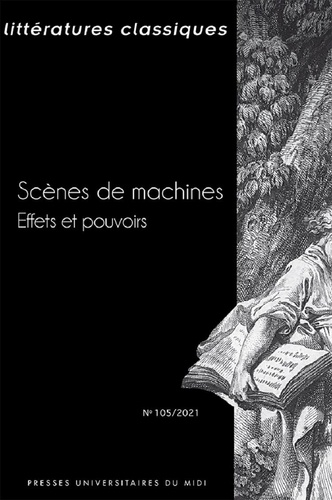 littératures classiques

Scènes de machines
Effets et pouvoirs

N° 105/2021

PRESSES UNIVERSITAIRES DU MIDI